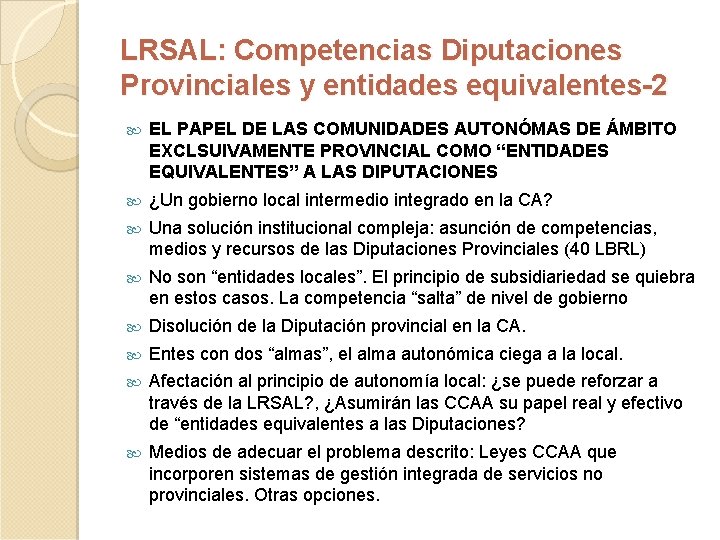 LRSAL: Competencias Diputaciones Provinciales y entidades equivalentes-2

EL PAPEL DE LAS COMUNIDADES AUTONÓMAS DE ÁMBITO EXCLSUIVAMENTE PROVINCIAL COMO “ENTIDADES EQUIVALENTES” A LAS DIPUTACIONES

¿Un gobierno local intermedio integrado en la CA?

Una solución institucional compleja: asunción de competencias, medios y recursos de las Diputaciones Provinciales (40 LBRL)

No son “entidades locales”. El principio de subsidiariedad se quiebra en estos casos. La competencia “salta” de nivel de gobierno

Disolución de la Diputación provincial en la CA.

Entes con dos “almas”, el alma autonómica ciega a la local.

Afectación al principio de autonomía local: ¿se puede reforzar a través de la LRSAL?, ¿Asumirán las CCAA su papel real y efectivo de “entidades equivalentes a las Diputaciones?

Medios de adecuar el problema descrito: Leyes CCAA que incorporen sistemas de gestión integrada de servicios no provinciales. Otras opciones.